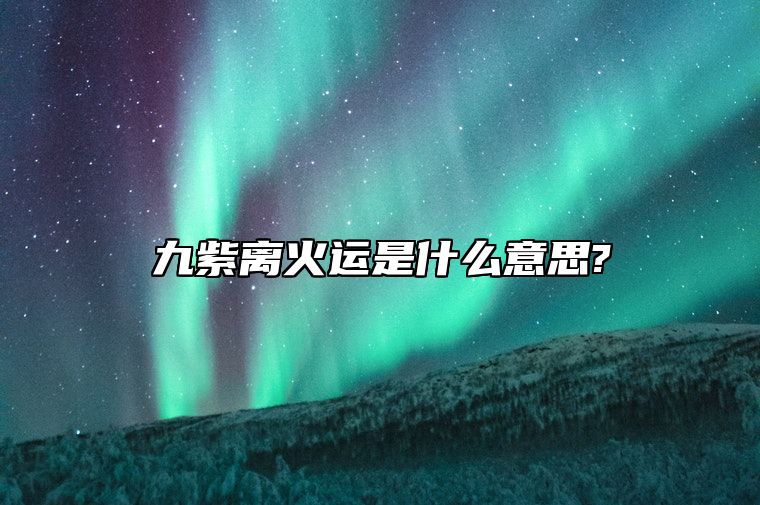 九紫离火运是什么意思?